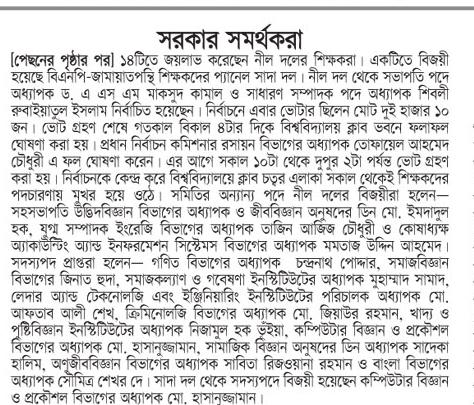 সরকার সমর্থকরা

[পেছনের পৃষ্ঠার পর] ১৪টিতে জয়লাভ করেছেন নীল দলের শিক্ষকরা। একটিতে বিজয়ী হয়েছে বিএনপি-জামায়াতপন্থি শিক্ষকদের প্যানেল সাদা দল। নীল দল থেকে সভাপতি পদে অধ্যাপক ড. এ এস এম মাকসুদ কামাল ও সাধারণ সম্পাদক পদে অধ্যাপক শিবলী রুবাইয়াতুল ইসলাম নির্বাচিত হয়েছেন। নির্বাচনে এবার ভোটার ছিলেন মোট দুই হাজার ১০ জন। ভোট গ্রহণ শেষে গতকাল বিকাল ৪টার দিকে বিশ্ববিদ্যালয় ক্লাব ভবনে ফলাফল ঘোষণা করা হয়। প্রধান নির্বাচন কমিশনার রসায়ন বিভাগের অধ্যাপক তোফায়েল আহমেদ চৌধুরী এ ফল ঘোষণা করেন। এর আগে সকাল ১০টা থেকে দুপুর ২টা পর্যন্ত ভোট গ্রহণ করা হয়। নির্বাচনকে কেন্দ্র করে বিশ্ববিদ্যালয়ে ক্লাব চত্বর এলাকা সকাল থেকেই শিক্ষকদের পদচারণায় মুখর হয়ে ওঠে। সমিতির অন্যান্য পদে নীল দলের বিজয়ীরা হলেন— সহসভাপতি উদ্ভিদবিজ্ঞান বিভাগের অধ্যাপক ও জীববিজ্ঞান অনুষদের ডিন মো. ইমদাদুল হক, যুগ্ম সম্পাদক ইংরেজি বিভাগের অধ্যাপক তাজিন আজিজ চৌধুরী ও কোষাধ্যক্ষ অ্যাকাউন্টিং অ্যান্ড ইনফরমেশন সিস্টেমস বিভাগের অধ্যাপক মমতাজ উদ্দিন আহমেদ। সদস্যপদ প্রাপ্তরা হলেন— গণিত বিভাগের অধ্যাপক চন্দ্রনাথ পোদ্দার, সমাজবিজ্ঞান বিভাগের জিনাত হুদা, সমাজকল্যাণ ও গবেষণা ইনস্টিটিউটের অধ্যাপক মুহাম্মাদ সামাদ, লেদার অ্যান্ড টেকনোলজি এবং ইঞ্জিনিয়ারিং ইনস্টিটিউটের পরিচালক অধ্যাপক মো. আফতাব আলী শেখ, ক্রিমিনোলজি বিভাগের অধ্যাপক মো. জিয়াউর রহমান, খাদ্য ও পুষ্টিবিজ্ঞান ইনস্টিটিউটের অধ্যাপক নিজামুল হক ভূঁইয়া, কম্পিউটার বিজ্ঞান ও প্রকৌশল বিভাগের অধ্যাপক মো. হাসানুজ্জামান, সামাজিক বিজ্ঞান অনুষদের ডিন অধ্যাপক সাদেকা হালিম, অণুজীববিজ্ঞান বিভাগের অধ্যাপক সাবিতা রিজওয়ানা রহমান ও বাংলা বিভাগের অধ্যাপক সৌমিত্র শেখর দে। সাদা দল থেকে সদস্যপদে বিজয়ী হয়েছেন কম্পিউটার বিজ্ঞান ও প্রকৌশল বিভাগের অধ্যাপক মো. হাসানুজ্জামান।